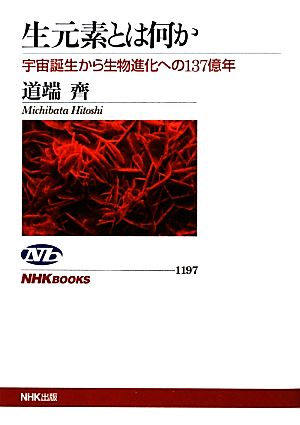 生元素とは何か

宇宙誕生から生物進化への137億年

道端 齊

Michibata Hitoshi

NB

1197

NHKBOOKS

NHK出版